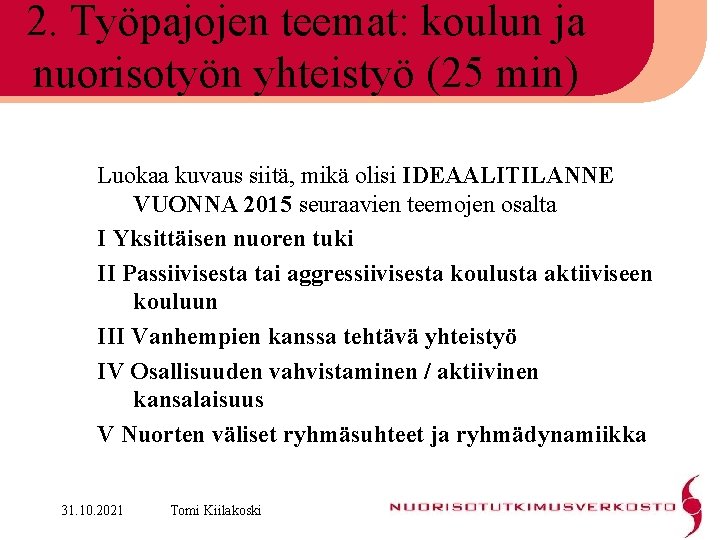 2. Työpajojen teemat: koulun ja nuorisotyön yhteistyö (25 min)

Luokaa kuvaus siitä, mikä olisi IDEAALITILANNE VUONNA 2015 seuraavien teemojen osalta

I Yksittäisen nuoren tuki

II Passiivisesta tai aggressiivisesta koulusta aktiiviseen kouluun

III Vanhempien kanssa tehtävä yhteistyö

IV Osallisuuden vahvistaminen / aktiivinen kansalaisuus

V Nuorten väliset ryhmäsuhteet ja ryhmädynamiikka

31.10.2021 Tomi Kiilakoski

NUORISOTUTKIMUSVERKOSTO